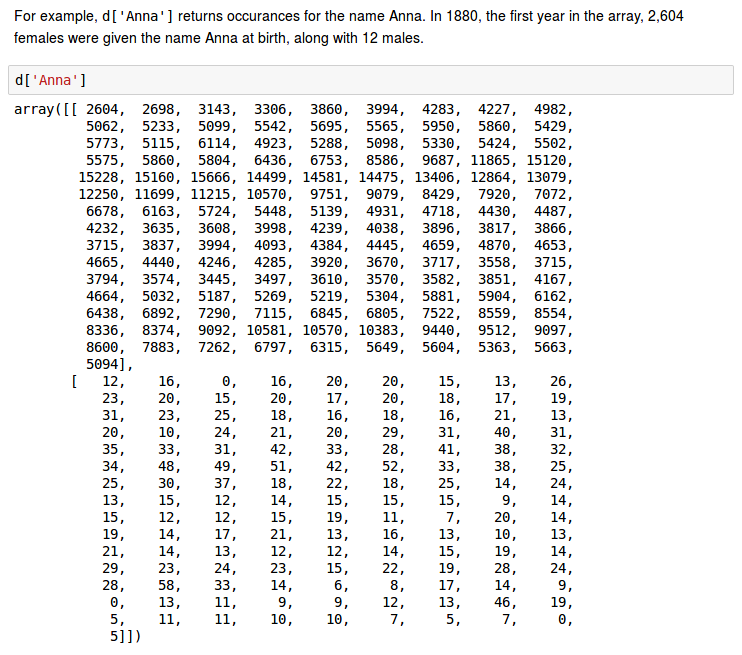 For example, d['Anna'] returns occurances for the name Anna. In 1880, the first year in the array, 2,604 females were given the name Anna at birth, along with 12 males.

d['Anna']

array([[ 2604, 2698, 3143, 3306, 3860, 3994, 4283, 4227, 4982,
5062, 5233, 5099, 5542, 5695, 5565, 5950, 5860, 5429,
5773, 5115, 6114, 4923, 5288, 5098, 5330, 5424, 5502,
5575, 5860, 5804, 6436, 6753, 8586, 9687, 11865, 15120,
15228, 15160, 15666, 14499, 14581, 14475, 13406, 12864, 13079,
12250, 11699, 11215, 10570, 9751, 9079, 8429, 7920, 7072,
6678, 6163, 5724, 5448, 5139, 4931, 4718, 4430, 4487,
4232, 3635, 3608, 3998, 4239, 4038, 3896, 3817, 3866,
3715, 3837, 3994, 4093, 4384, 4445, 4659, 4870, 4653,
4665, 4440, 4246, 4285, 3920, 3670, 3717, 3558, 3715,
3794, 3574, 3445, 3497, 3610, 3570, 3582, 3851, 4167,
4664, 5032, 5187, 5269, 5219, 5304, 5881, 5904, 6162,
6438, 6892, 7290, 7115, 6845, 6805, 7522, 8559, 8554,
8336, 8374, 9092, 10581, 10570, 10383, 9440, 9512, 9097,
8600, 7883, 7262, 6797, 6315, 5649, 5604, 5363, 5663,
5094],
[ 12, 16, 0, 16, 20, 20, 15, 13, 26,
23, 20, 15, 20, 17, 20, 18, 17, 19,
31, 23, 25, 18, 16, 18, 16, 21, 13,
20, 10, 24, 21, 20, 29, 31, 40, 31,
35, 33, 31, 42, 33, 28, 41, 38, 32,
34, 48, 49, 51, 42, 52, 33, 38, 25,
25, 30, 37, 18, 22, 18, 25, 14, 24,
13, 15, 12, 14, 15, 15, 15, 9, 14,
15, 12, 12, 15, 19, 11, 7, 20, 14,
19, 14, 17, 21, 13, 16, 13, 10, 13,
21, 14, 13, 12, 12, 14, 15, 19, 14,
29, 23, 24, 23, 15, 22, 19, 28, 24,
28, 58, 33, 14, 6, 8, 17, 14, 9,
0, 13, 11, 9, 9, 12, 13, 46, 19,
5, 11, 11, 10, 10, 7, 5, 7, 0,
5]])